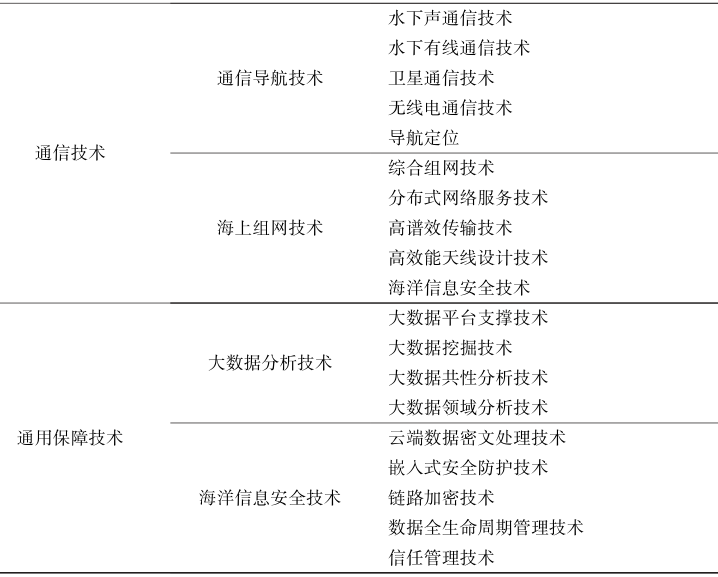 | 通信技术 | 通信导航技术 | 水下声通信技术 |
|---|---|---|
| | | 水下有线通信技术 |
| | | 卫星通信技术 |
| | | 无线电通信技术 |
| | | 导航定位 |
| | 海上组网技术 | 综合组网技术 |
| | | 分布式网络服务技术 |
| | | 高谱效传输技术 |
| | | 高效能天线设计技术 |
| | | 海洋信息安全技术 |
| 通用保障技术 | 大数据分析技术 | 大数据平台支撑技术 |
| | | 大数据挖掘技术 |
| | | 大数据共性分析技术 |
| | | 大数据领域分析技术 |
| | 海洋信息安全技术 | 云端数据密文处理技术 |
| | | 嵌入式安全防护技术 |
| | | 链路加密技术 |
| | | 数据全生命周期管理技术 |
| | | 信任管理技术 |